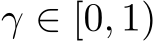 $\gamma \in [0, 1)$